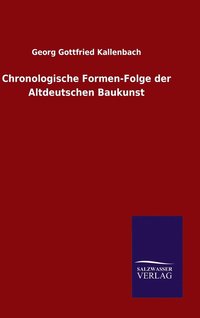 Georg Gottfried Kallenbach

Chronologische Formen-Folge der Altdeutschen Baukunst

SALZWASSER VERLAG